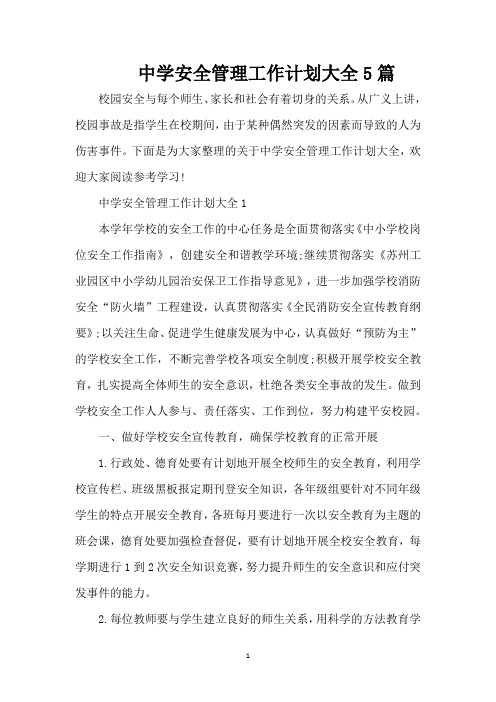 中学安全管理工作计划大全5篇

校园安全与每个师生、家长和社会有着切身的关系。从广义上讲，校园事故是指学生在校期间，由于某种偶然突发的因素而导致的人为伤害事件。下面是为大家整理的关于中学安全管理工作计划大全，欢迎大家阅读参考学习！

中学安全管理工作计划大全1

本学年学校的安全工作的中心任务是全面贯彻落实《中小学校岗位安全工作指南》，创建安全和谐教学环境；继续贯彻落实《苏州工业园区中小学幼儿园治安保卫工作指导意见》，进一步加强学校消防安全“防火墙”工程建设，认真贯彻落实《全民消防安全宣传教育纲要》；以关注生命、促进学生健康发展为中心，认真做好“预防为主”的学校安全工作，不断完善学校各项安全制度；积极开展学校安全教育，扎实提高全体师生的安全意识，杜绝各类安全事故的发生。做到学校安全工作人人参与、责任落实、工作到位，努力构建平安校园。

一、做好学校安全宣传教育，确保学校教育的正常开展

1.行政处、德育处要有计划地开展全校师生的安全教育，利用学校宣传栏、班级黑板报定期刊登安全知识，各年级组要针对不同年级学生的特点开展安全教育，各班每月要进行一次以安全教育为主题的班会课，德育处要加强检查督促，要有计划地开展全校安全教育，每学期进行1到2次安全知识竞赛，努力提升师生的安全意识和应付突发事件的能力。

2.每位教师要与学生建立良好的师生关系，用科学的方法教育学

1